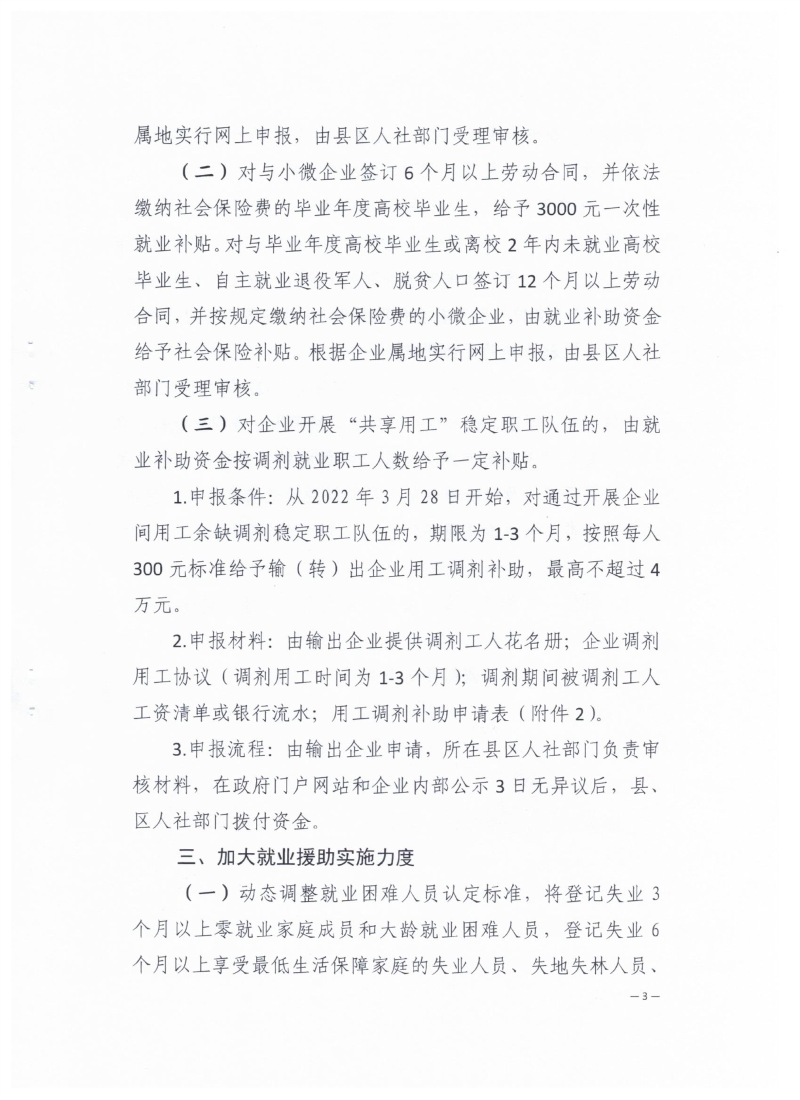 属地实行网上申报，由县区人社部门受理审核。

（二）对与小微企业签订 6 个月以上劳动合同，并依法缴纳社会保险费的毕业年度高校毕业生，给予 3000 元一次性就业补贴。对与毕业年度高校毕业生或离校 2 年内未就业高校毕业生、自主就业退役军人、脱贫人口签订 12 个月以上劳动合同，并按规定缴纳社会保险费的小微企业，由就业补助资金给予社会保险补贴。根据企业属地实行网上申报，由县区人社部门受理审核。

（三）对企业开展“共享用工”稳定职工队伍的，由就业补助资金按调剂就业职工人数给予一定补贴。

1.申报条件：从 2022 年 3 月 28 日开始，对通过开展企业间用工余缺调剂稳定职工队伍的，期限为 1-3 个月，按照每人 300 元标准给予输（转）出企业用工调剂补助，最高不超过 4 万元。

2.申报材料：由输出企业提供调剂工人花名册；企业调剂用工协议（调剂用工时间为 1-3 个月）；调剂期间被调剂工人工资清单或银行流水；用工调剂补助申请表（附件 2）。

3.申报流程：由输出企业申请，所在县区人社部门负责审核材料，在政府门户网站和企业内部公示 3 日无异议后，县、区人社部门拨付资金。

三、加大就业援助实施力度

（一）动态调整就业困难人员认定标准，将登记失业 3 个月以上零就业家庭成员和大龄就业困难人员，登记失业 6 个月以上享受最低生活保障家庭的失业人员、失地失林人员、

— 3 —